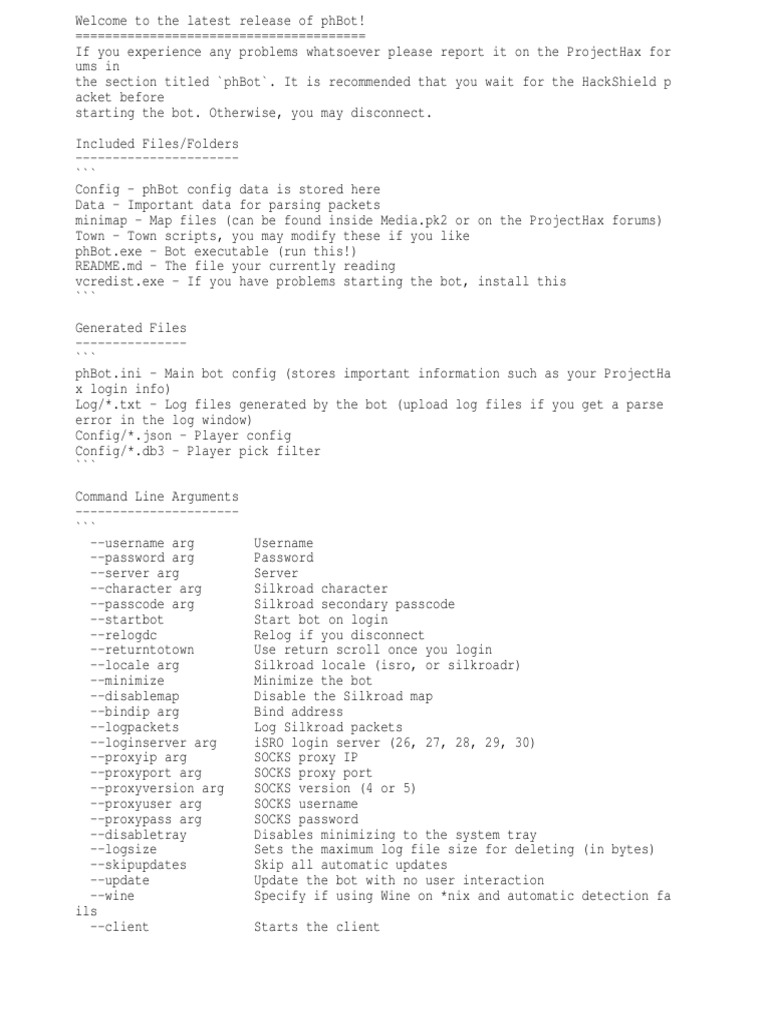 Welcome to the latest release of phBot!
=======================================
If you experience any problems whatsoever please report it on the ProjectHax forums in the section titled `phBot`. It is recommended that you wait for the HackShield packet before starting the bot. Otherwise, you may disconnect.

Included Files/Folders
----------------------
```
Config - phBot config data is stored here
Data - Important data for parsing packets
minimap - Map files (can be found inside Media.pk2 or on the ProjectHax forums)
Town - Town scripts, you may modify these if you like
phBot.exe - Bot executable (run this!)
README.md - The file your currently reading
vcredist.exe - If you have problems starting the bot, install this
```

Generated Files
---------------
```
phBot.ini - Main bot config (stores important information such as your ProjectHax login info)
Log/*.txt - Log files generated by the bot (upload log files if you get a parse error in the log window)
Config/*.json - Player config
Config/*.db3 - Player pick filter
```

Command Line Arguments
----------------------
```
--username arg Username
--password arg Password
--server arg Server
--character arg Silkroad character
--passcode arg Silkroad secondary passcode
--startbot Start bot on login
--relogdc Relog if you disconnect
--returntotown Use return scroll once you login
--locale arg Silkroad locale (isro, or silkroadr)
--minimize Minimize the bot
--disablemap Disable the Silkroad map
--bindip arg Bind address
--logpackets Log Silkroad packets
--loginserver arg iSRO login server (26, 27, 28, 29, 30)
--proxyip arg SOCKS proxy IP
--proxyport arg SOCKS proxy port
--proxyversion arg SOCKS version (4 or 5)
--proxyuser arg SOCKS username
--proxypass arg SOCKS password
--disabletray Disables minimizing to the system tray
--logsize Sets the maximum log file size for deleting (in bytes)
--skipupdates Skip all automatic updates
--update Update the bot with no user interaction
--wine Specify if using Wine on *nix and automatic detection fails
--client Starts the client